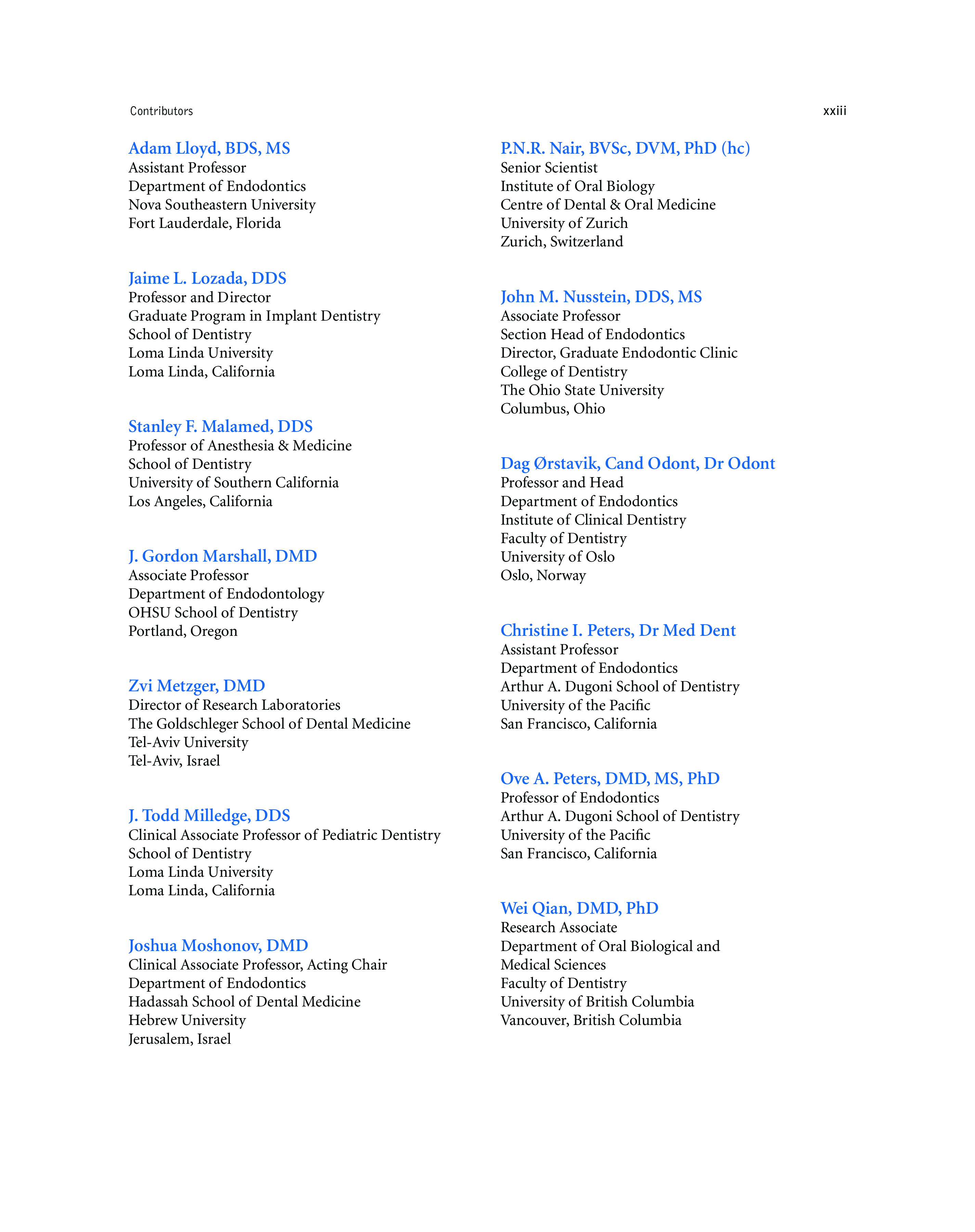 Contributors

xxiii

Adam Lloyd, BDS, MS
Assistant Professor
Department of Endodontics
Nova Southeastern University
Fort Lauderdale, Florida

Jaime L. Lozada, DDS
Professor and Director
Graduate Program in Implant Dentistry
School of Dentistry
Loma Linda University
Loma Linda, California

Stanley F. Malamed, DDS
Professor of Anesthesia & Medicine
School of Dentistry
University of Southern California
Los Angeles, California

J. Gordon Marshall, DMD
Associate Professor
Department of Endodontology
OHSU School of Dentistry
Portland, Oregon

Zvi Metzger, DMD
Director of Research Laboratories
The Goldschleger School of Dental Medicine
Tel-Aviv University
Tel-Aviv, Israel

J. Todd Milledge, DDS
Clinical Associate Professor of Pediatric Dentistry
School of Dentistry
Loma Linda University
Loma Linda, California

Joshua Moshonov, DMD
Clinical Associate Professor, Acting Chair
Department of Endodontics
Hadassah School of Dental Medicine
Hebrew University
Jerusalem, Israel

P.N.R. Nair, BVSc, DVM, PhD (hc)
Senior Scientist
Institute of Oral Biology
Centre of Dental & Oral Medicine
University of Zurich
Zurich, Switzerland

John M. Nusstein, DDS, MS
Associate Professor
Section Head of Endodontics
Director, Graduate Endodontic Clinic
College of Dentistry
The Ohio State University
Columbus, Ohio

Dag Ørstavik, Cand Odont, Dr Odont
Professor and Head
Department of Endodontics
Institute of Clinical Dentistry
Faculty of Dentistry
University of Oslo
Oslo, Norway

Christine I. Peters, Dr Med Dent
Assistant Professor
Department of Endodontics
Arthur A. Dugoni School of Dentistry
University of the Pacific
San Francisco, California

Ove A. Peters, DMD, MS, PhD
Professor of Endodontics
Arthur A. Dugoni School of Dentistry
University of the Pacific
San Francisco, California

Wei Qian, DMD, PhD
Research Associate
Department of Oral Biological and Medical Sciences
Faculty of Dentistry
University of British Columbia
Vancouver, British Columbia